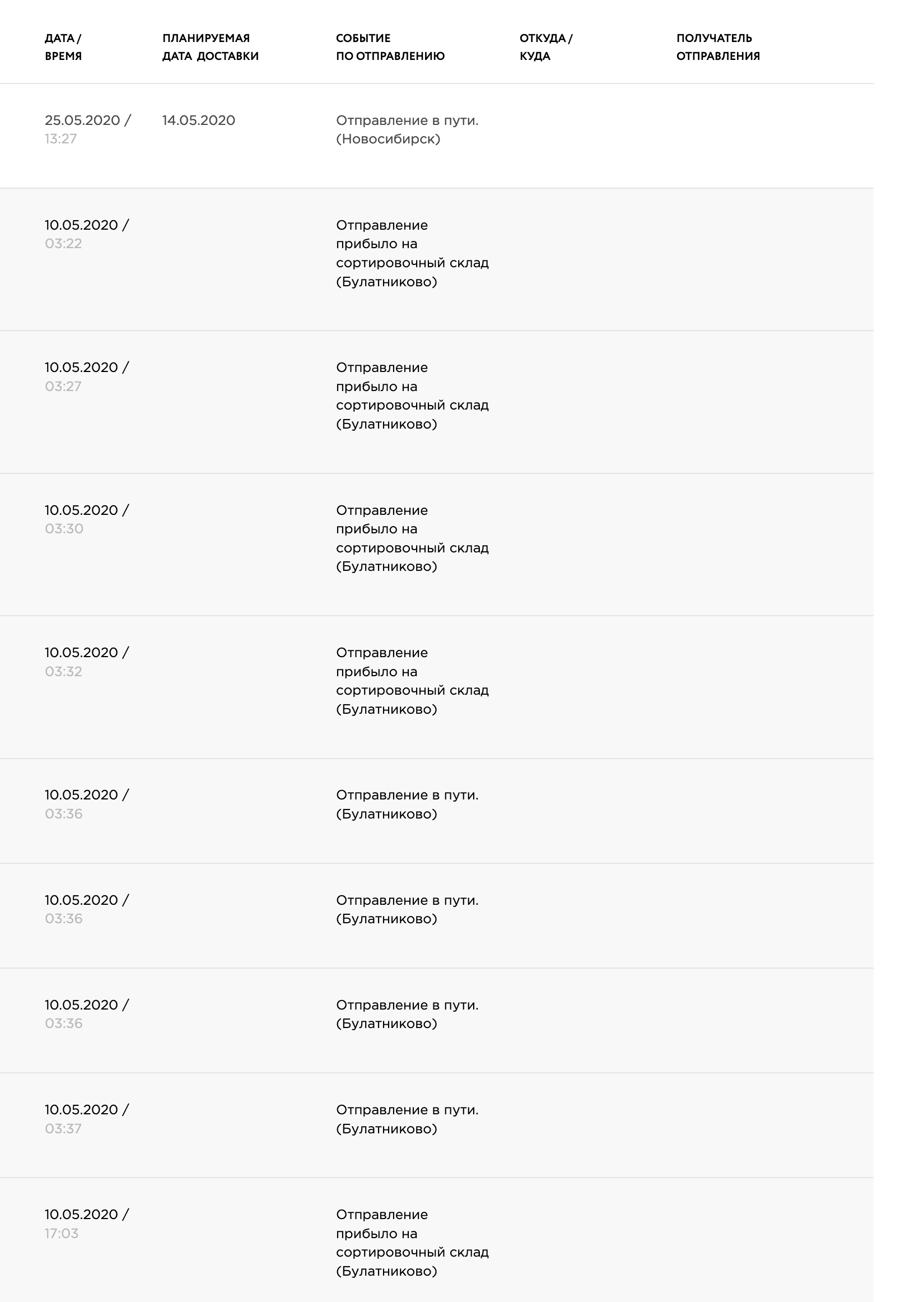 | ДАТА / ВРЕМЯ | ПЛАНИРУЕМАЯ ДАТА ДОСТАВКИ | СОБЫТИЕ ПО ОТПРАВЛЕНИЮ | ОТКУДА / КУДА | ПОЛУЧАТЕЛЬ ОТПРАВЛЕНИЯ |
|---|---|---|---|---|
| 25.05.2020 / 13:27 | 14.05.2020 | Отправление в пути. (Новосибирск) | | |
| 10.05.2020 / 03:22 | | Отправление прибыло на сортировочный склад (Булатниково) | | |
| 10.05.2020 / 03:27 | | Отправление прибыло на сортировочный склад (Булатниково) | | |
| 10.05.2020 / 03:30 | | Отправление прибыло на сортировочный склад (Булатниково) | | |
| 10.05.2020 / 03:32 | | Отправление прибыло на сортировочный склад (Булатниково) | | |
| 10.05.2020 / 03:36 | | Отправление в пути. (Булатниково) | | |
| 10.05.2020 / 03:36 | | Отправление в пути. (Булатниково) | | |
| 10.05.2020 / 03:36 | | Отправление в пути. (Булатниково) | | |
| 10.05.2020 / 03:37 | | Отправление в пути. (Булатниково) | | |
| 10.05.2020 / 17:03 | | Отправление прибыло на сортировочный склад (Булатниково) | | |